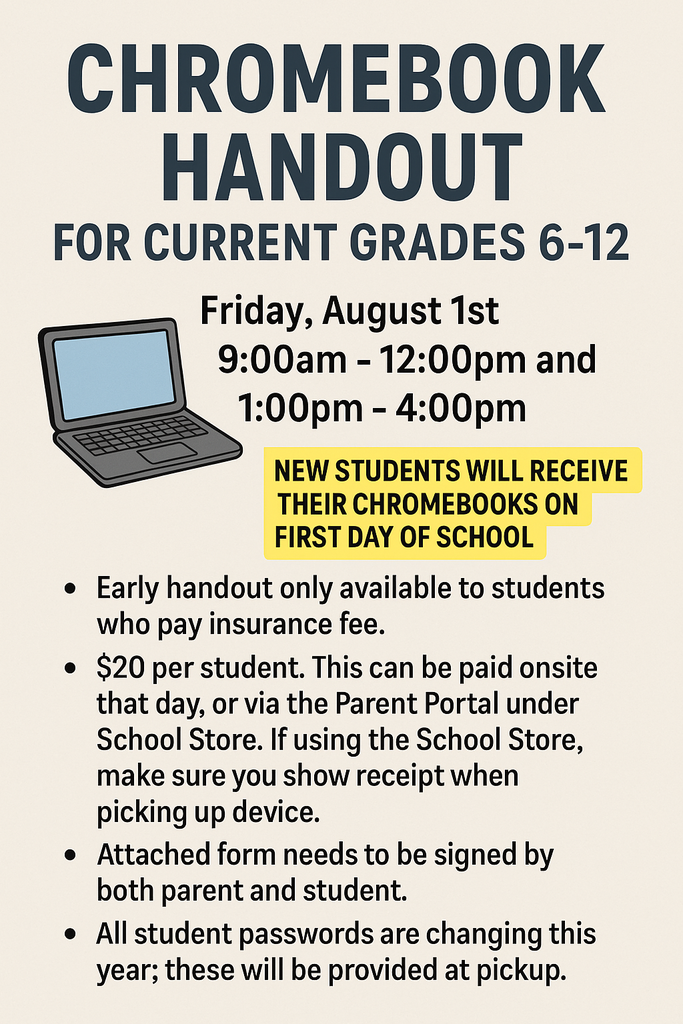 CHROMEBOOK HANDOUT
FOR CURRENT GRADES 6-12

Friday, August 1st
9:00am - 12:00pm and
1:00pm - 4:00pm

NEW STUDENTS WILL RECEIVE THEIR CHROMEBOOKS ON FIRST DAY OF SCHOOL

• Early handout only available to students who pay insurance fee.
• \$20 per student. This can be paid onsite that day, or via the Parent Portal under School Store. If using the School Store, make sure you show receipt when picking up device.
• Attached form needs to be signed by both parent and student.
• All student passwords are changing this year; these will be provided at pickup.